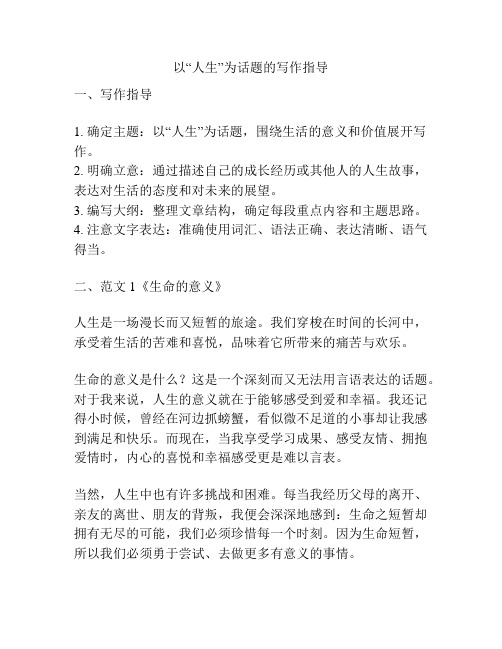 以“人生”为话题的写作指导

一、写作指导

1. 确定主题：以“人生”为话题，围绕生活的意义和价值展开写作。
2. 明确立意：通过描述自己的成长经历或其他人的人生故事，表达对生活的态度和对未来的展望。
3. 编写大纲：整理文章结构，确定每段重点内容和主题思路。
4. 注意文字表达：准确使用词汇、语法正确、表达清晰、语气得当。

二、范文 1《生命的意义》

人生是一场漫长而又短暂的旅途。我们穿梭在时间的长河中，承受着生活的苦难和喜悦，品味着它所带来的痛苦与欢乐。

生命的意义是什么？这是一个深刻而又无法用言语表达的话题。对于我来说，人生的意义就在于能够感受到爱和幸福。我还记得小时候，曾经在河边抓螃蟹，看似微不足道的小事却让我感到满足和快乐。而现在，当我享受学习成果、感受友情、拥抱爱情时，内心的喜悦和幸福感受更是难以言表。

当然，人生中也有许多挑战和困难。每当我经历父母的离开、亲友的离世、朋友的背叛，我便会深深地感到：生命之短暂却拥有无尽的可能，我们必须珍惜每一个时刻。因为生命短暂，所以我们必须勇于尝试、去做更多有意义的事情。